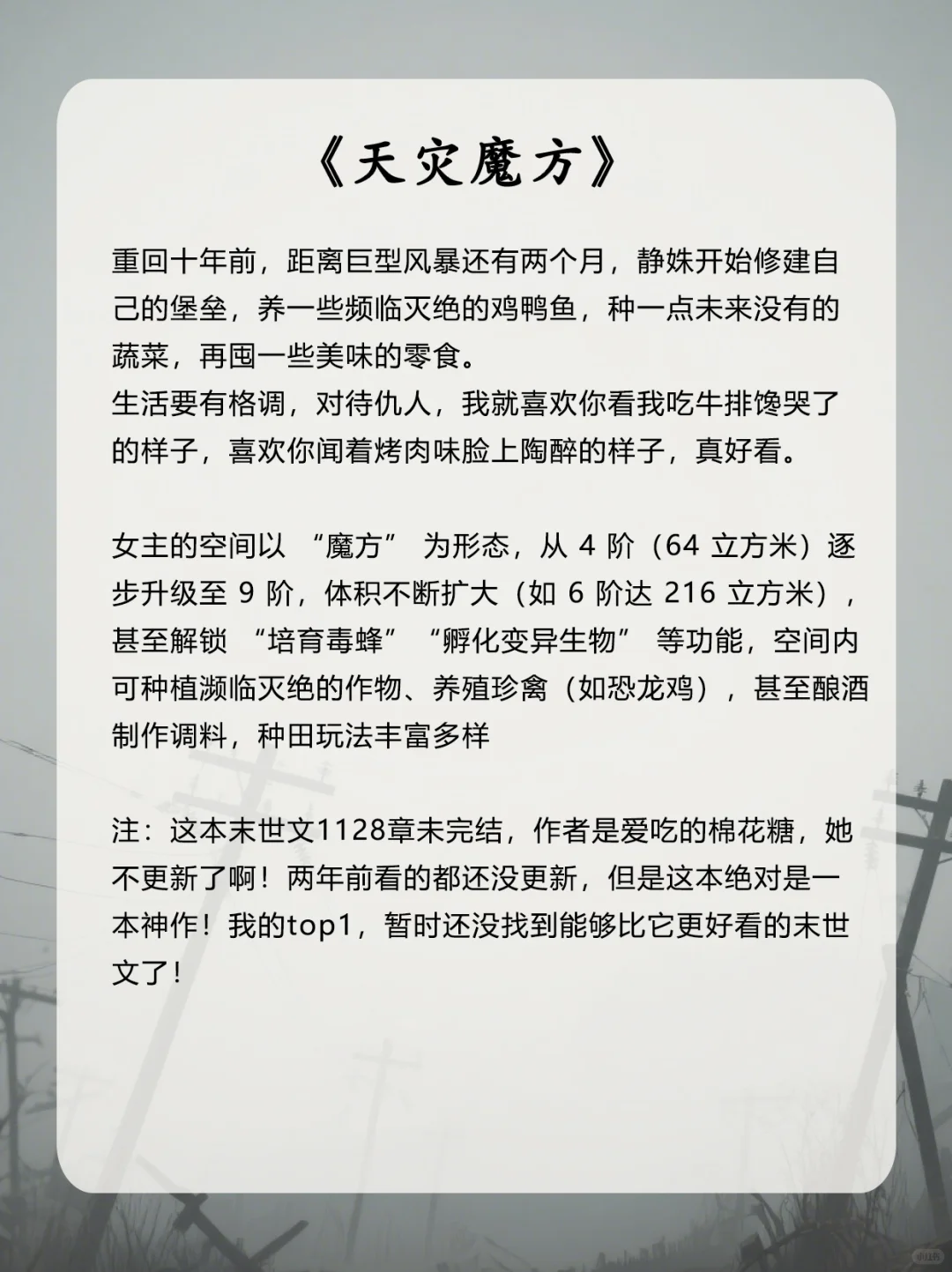 《天灾魔方》

重回十年前，距离巨型风暴还有两个月，静姝开始修建自己的堡垒，养一些频临灭绝的鸡鸭鱼，种一点未来没有的蔬菜，再囤一些美味的零食。
生活要有格调，对待仇人，我就喜欢你看我吃牛排馋哭了的样子，喜欢你闻着烤肉味脸上陶醉的样子，真好看。

女主的空间以 “魔方” 为形态，从 4 阶（64 立方米）逐步升级至 9 阶，体积不断扩大（如 6 阶达 216 立方米），甚至解锁 “培育毒蜂” “孵化变异生物” 等功能，空间内可种植濒临灭绝的作物、养殖珍禽（如恐龙鸡），甚至酿酒制作调料，种田玩法丰富多样

注：这本末世文1128章未完结，作者是爱吃的棉花糖，她不更新了啊！两年前看的都还没更新，但是这本绝对是一本神作！我的top1，暂时还没找到能够比它更好看的末世文了！